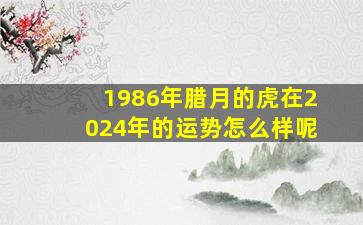 1986年腊月的虎在2024年的运势怎么样呢